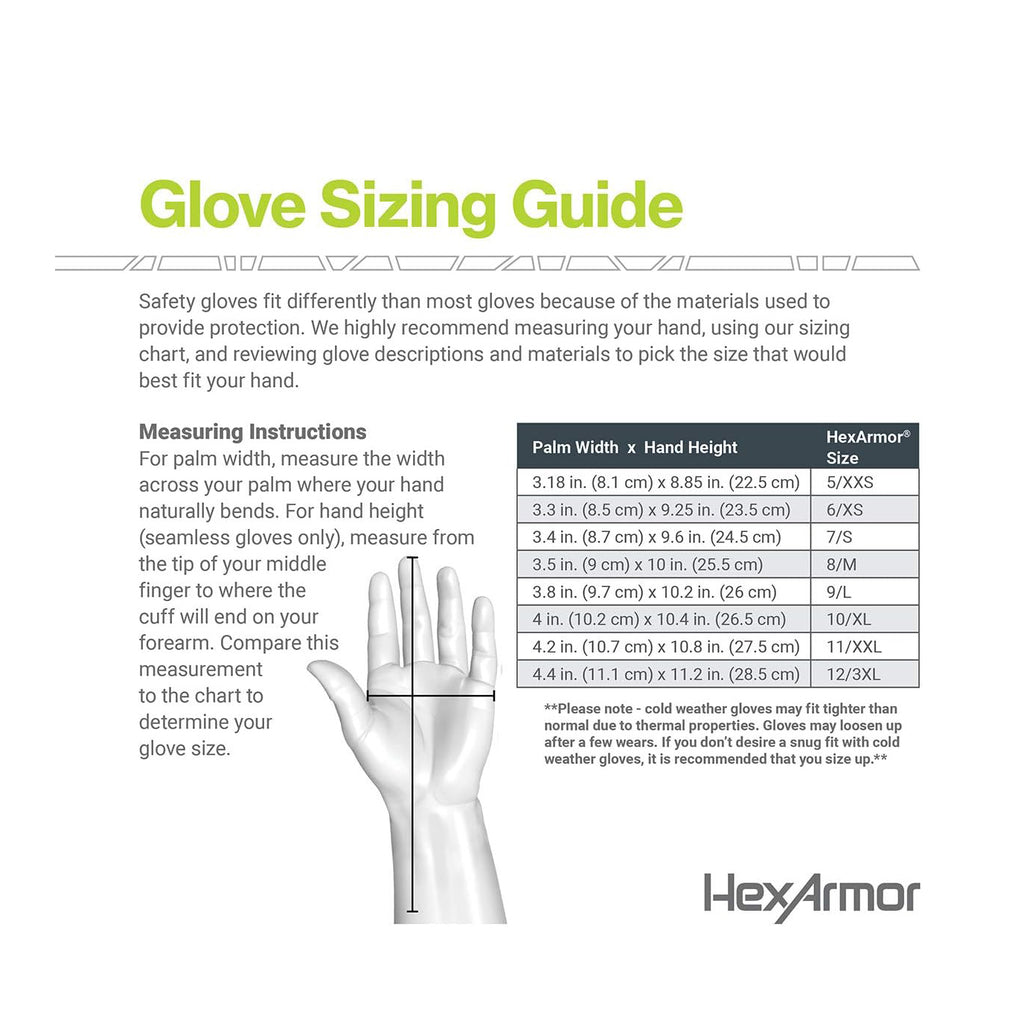 Glove Sizing Guide

Safety gloves fit differently than most gloves because of the materials used to provide protection. We highly recommend measuring your hand, using our sizing chart, and reviewing glove descriptions and materials to pick the size that would best fit your hand.

Measuring Instructions
For palm width, measure the width across your palm where your hand naturally bends. For hand height (seamless gloves only), measure from the tip of your middle finger to where the cuff will end on your forearm. Compare this measurement to the chart to determine your glove size.

| Palm Width x Hand Height | HexArmor® Size |
|---|---|
| 3.18 in. (8.1 cm) x 8.85 in. (22.5 cm) | 5/XXS |
| 3.3 in. (8.5 cm) x 9.25 in. (23.5 cm) | 6/XS |
| 3.4 in. (8.7 cm) x 9.6 in. (24.5 cm) | 7/S |
| 3.5 in. (9 cm) x 10 in. (25.5 cm) | 8/M |
| 3.8 in. (9.7 cm) x 10.2 in. (26 cm) | 9/L |
| 4 in. (10.2 cm) x 10.4 in. (26.5 cm) | 10/XL |
| 4.2 in. (10.7 cm) x 10.8 in. (27.5 cm) | 11/XXL |
| 4.4 in. (11.1 cm) x 11.2 in. (28.5 cm) | 12/3XL |

**Please note - cold weather gloves may fit tighter than normal due to thermal properties. Gloves may loosen up after a few wears. If you don't desire a snug fit with cold weather gloves, it is recommended that you size up.**

HexArmor